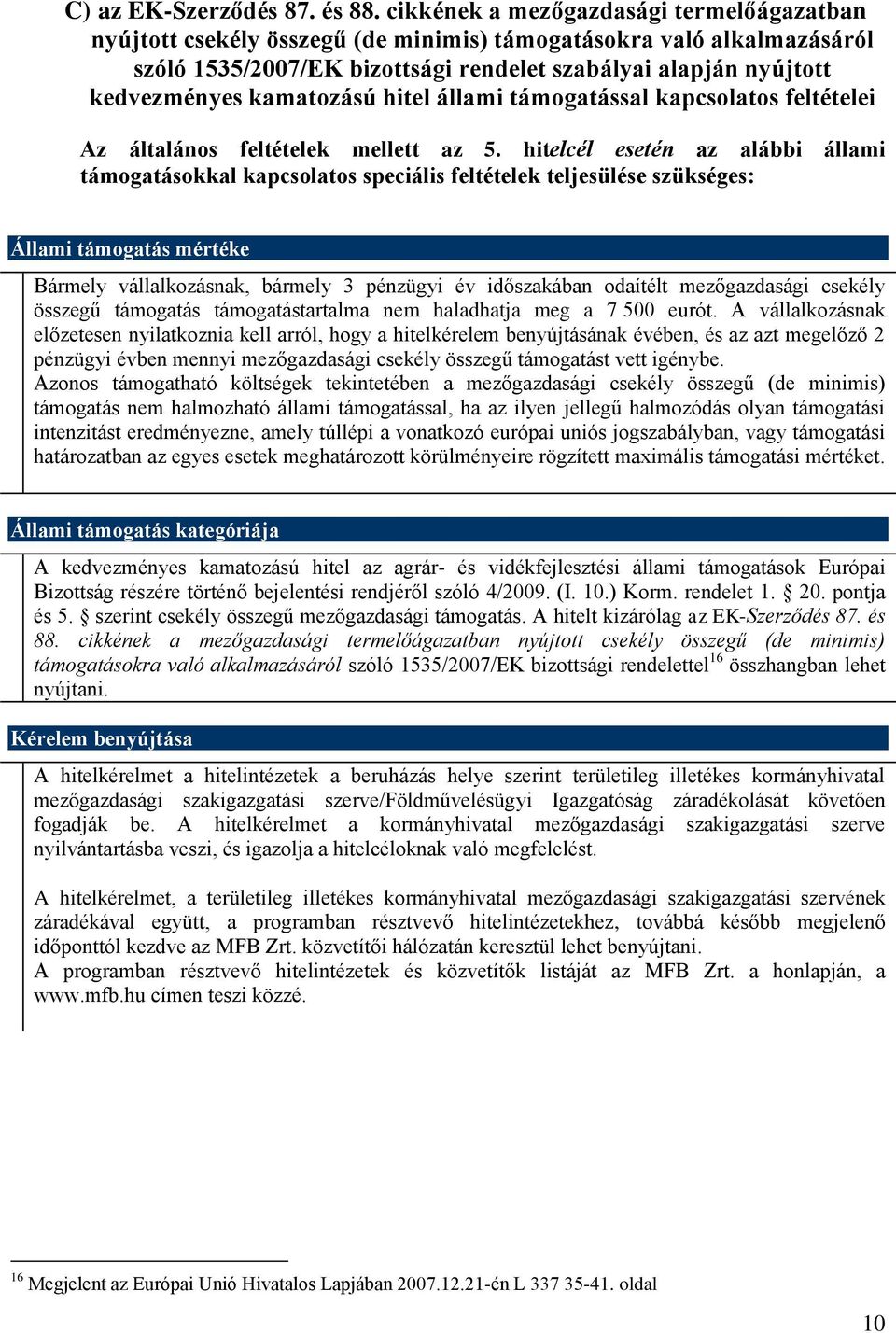 C) az EK-Szerződés 87. és 88. cikkének a mezőgazdasági termelőágazatban nyújtott csekély összegű (de minimis) támogatásokra való alkalmazásáról szóló 1535/2007/EK bizottsági rendelet szabályai alapján nyújtott kedvezményes kamatozású hitel állami támogatással kapcsolatos feltételei

Az általános feltételek mellett az 5. hitelcél esetén az alábbi állami támogatásokkal kapcsolatos speciális feltételek teljesülése szükséges:

Állami támogatás mértéke

Bármely vállalkozásnak, bármely 3 pénzügyi év időszakában odaítélt mezőgazdasági csekély összegű támogatás támogatástartalma nem haladhatja meg a 7 500 eurót. A vállalkozásnak előzetesen nyilatkoznia kell arról, hogy a hitelkérelem benyújtásának évében, és az azt megelőző 2 pénzügyi évben mennyi mezőgazdasági csekély összegű támogatást vett igénybe.
Azonos támogatható költségek tekintetében a mezőgazdasági csekély összegű (de minimis) támogatás nem halmozható állami támogatással, ha az ilyen jellegű halmozódás olyan támogatási intenzitást eredményezne, amely túllépi a vonatkozó európai uniós jogszabályban, vagy támogatási határozatban az egyes esetek meghatározott körülményeire rögzített maximális támogatási mértéket.

Állami támogatás kategóriája

A kedvezményes kamatozású hitel az agrár- és vidékfejlesztési állami támogatások Európai Bizottság részére történő bejelentési rendjéről szóló 4/2009. (I. 10.) Korm. rendelet 1. § 20. pontja és 5. § szerint csekély összegű mezőgazdasági támogatás. A hitelt kizárólag az EK-Szerződés 87. és 88. cikkének a mezőgazdasági termelőágazatban nyújtott csekély összegű (de minimis) támogatásokra való alkalmazásáról szóló 1535/2007/EK bizottsági rendelettel$^{16}$ összhangban lehet nyújtani.

Kérelem benyújtása

A hitelkérelmet a hitelintézetek a beruházás helye szerint területileg illetékes kormányhivatal mezőgazdasági szakigazgatási szerve/Földművelésügyi Igazgatóság záradékolását követően fogadják be. A hitelkérelmet a kormányhivatal mezőgazdasági szakigazgatási szerve nyilvántartásba veszi, és igazolja a hitelcéloknak való megfelelést.

A hitelkérelmet, a területileg illetékes kormányhivatal mezőgazdasági szakigazgatási szervének záradékával együtt, a programban résztvevő hitelintézetekhez, továbbá később megjelenő időponttól kezdve az MFB Zrt. közvetítői hálózatán keresztül lehet benyújtani.
A programban résztvevő hitelintézetek és közvetítők listáját az MFB Zrt. a honlapján, a www.mfb.hu címen teszi közzé.

$^{16}$ Megjelent az Európai Unió Hivatalos Lapjában 2007.12.21-én L 337 35-41. oldal

10